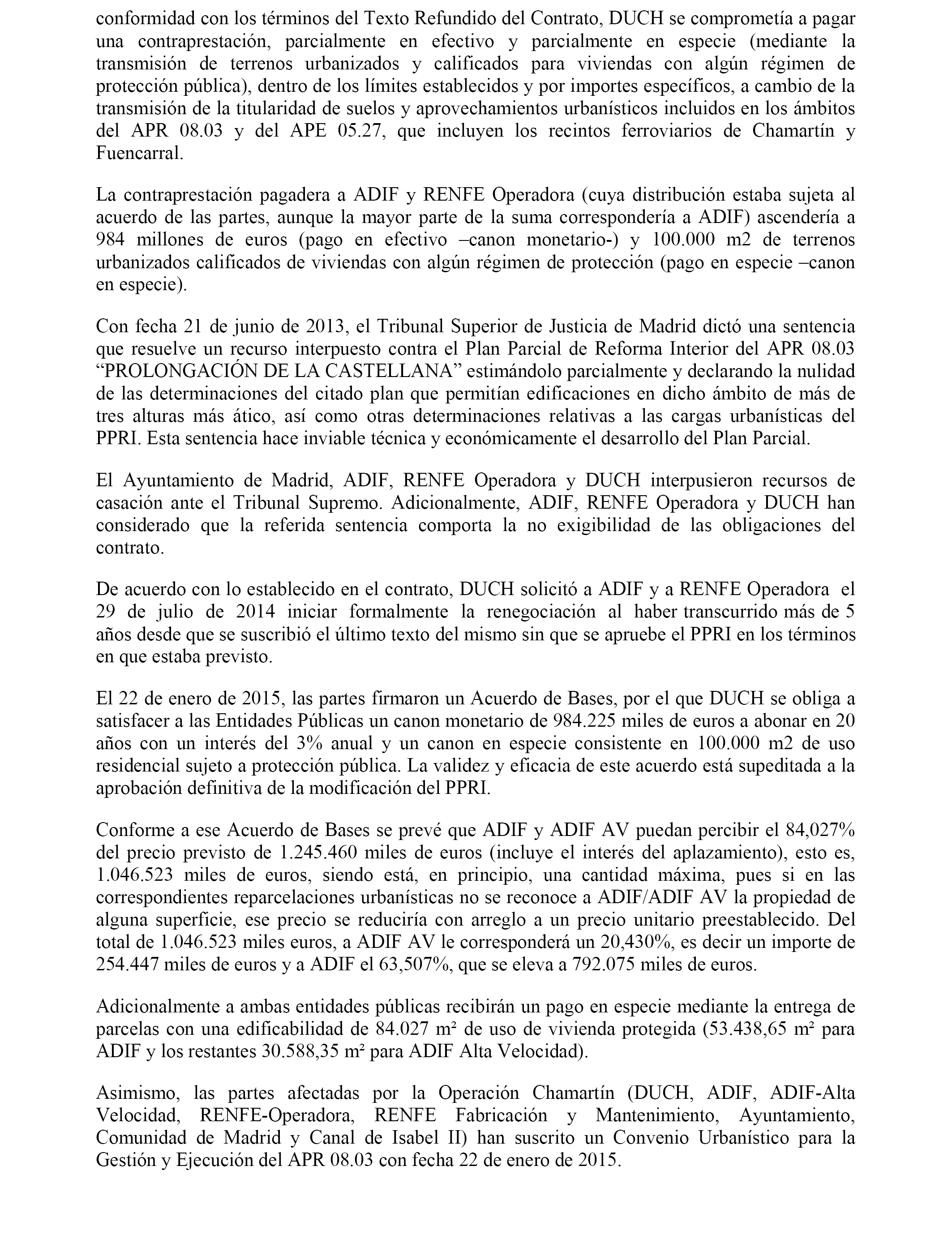 conformidad con los términos del Texto Refundido del Contrato, DUCH se comprometía a pagar una contraprestación, parcialmente en efectivo y parcialmente en especie (mediante la transmisión de terrenos urbanizados y calificados para viviendas con algún régimen de protección pública), dentro de los límites establecidos y por importes específicos, a cambio de la transmisión de la titularidad de suelos y aprovechamientos urbanísticos incluidos en los ámbitos del APR 08.03 y del APE 05.27, que incluyen los recintos ferroviarios de Chamartín y Fuencarral.

La contraprestación pagadera a ADIF y RENFE Operadora (cuya distribución estaba sujeta al acuerdo de las partes, aunque la mayor parte de la suma correspondería a ADIF) ascendería a 984 millones de euros (pago en efectivo –canon monetario-) y 100.000 m2 de terrenos urbanizados calificados de viviendas con algún régimen de protección (pago en especie –canon en especie).

Con fecha 21 de junio de 2013, el Tribunal Superior de Justicia de Madrid dictó una sentencia que resuelve un recurso interpuesto contra el Plan Parcial de Reforma Interior del APR 08.03 “PROLONGACIÓN DE LA CASTELLANA” estimándolo parcialmente y declarando la nulidad de las determinaciones del citado plan que permitían edificaciones en dicho ámbito de más de tres alturas más ático, así como otras determinaciones relativas a las cargas urbanísticas del PPRI. Esta sentencia hace inviable técnica y económicamente el desarrollo del Plan Parcial.

El Ayuntamiento de Madrid, ADIF, RENFE Operadora y DUCH interpusieron recursos de casación ante el Tribunal Supremo. Adicionalmente, ADIF, RENFE Operadora y DUCH han considerado que la referida sentencia comporta la no exigibilidad de las obligaciones del contrato.

De acuerdo con lo establecido en el contrato, DUCH solicitó a ADIF y a RENFE Operadora el 29 de julio de 2014 iniciar formalmente la renegociación al haber transcurrido más de 5 años desde que se suscribió el último texto del mismo sin que se apruebe el PPRI en los términos en que estaba previsto.

El 22 de enero de 2015, las partes firmaron un Acuerdo de Bases, por el que DUCH se obliga a satisfacer a las Entidades Públicas un canon monetario de 984.225 miles de euros a abonar en 20 años con un interés del 3% anual y un canon en especie consistente en 100.000 m2 de uso residencial sujeto a protección pública. La validez y eficacia de este acuerdo está supeditada a la aprobación definitiva de la modificación del PPRI.

Conforme a ese Acuerdo de Bases se prevé que ADIF y ADIF AV puedan percibir el 84,027% del precio previsto de 1.245.460 miles de euros (incluye el interés del aplazamiento), esto es, 1.046.523 miles de euros, siendo está, en principio, una cantidad máxima, pues si en las correspondientes reparcelaciones urbanísticas no se reconoce a ADIF/ADIF AV la propiedad de alguna superficie, ese precio se reduciría con arreglo a un precio unitario preestablecido. Del total de 1.046.523 miles euros, a ADIF AV le corresponderá un 20,430%, es decir un importe de 254.447 miles de euros y a ADIF el 63,507%, que se eleva a 792.075 miles de euros.

Adicionalmente a ambas entidades públicas recibirán un pago en especie mediante la entrega de parcelas con una edificabilidad de 84.027 m² de uso de vivienda protegida (53.438,65 m² para ADIF y los restantes 30.588,35 m² para ADIF Alta Velocidad).

Asimismo, las partes afectadas por la Operación Chamartín (DUCH, ADIF, ADIF-Alta Velocidad, RENFE-Operadora, RENFE Fabricación y Mantenimiento, Ayuntamiento, Comunidad de Madrid y Canal de Isabel II) han suscrito un Convenio Urbanístico para la Gestión y Ejecución del APR 08.03 con fecha 22 de enero de 2015.